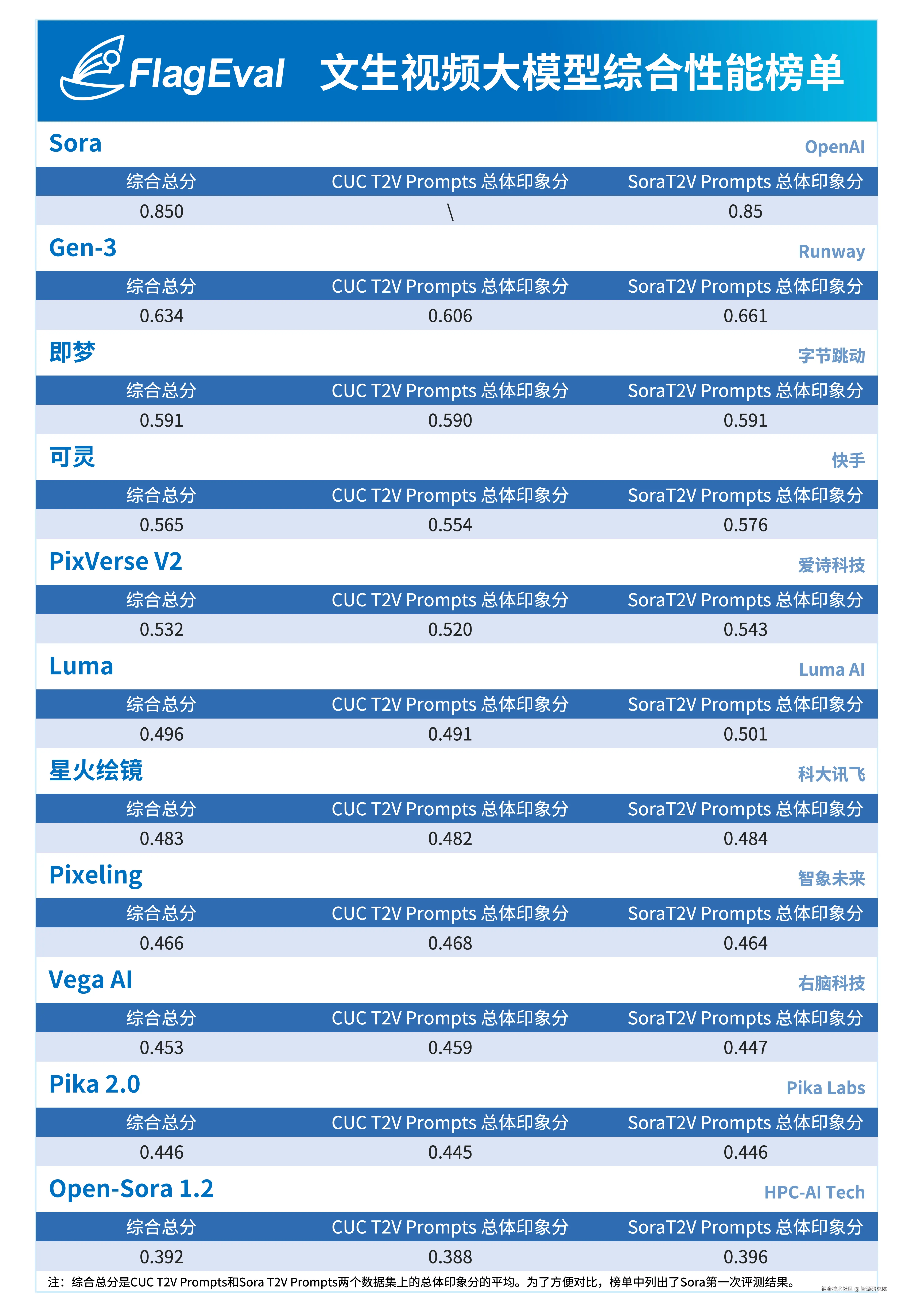 FlagEval 文生视频大模型综合性能榜单

Sora
OpenAI

| 综合总分 | CUC T2V Prompts 总体印象分 | SoraT2V Prompts 总体印象分 |
|---|---|---|
| 0.850 | \ | 0.85 |

Gen-3
Runway

| 综合总分 | CUC T2V Prompts 总体印象分 | SoraT2V Prompts 总体印象分 |
|---|---|---|
| 0.634 | 0.606 | 0.661 |

即梦
字节跳动

| 综合总分 | CUC T2V Prompts 总体印象分 | SoraT2V Prompts 总体印象分 |
|---|---|---|
| 0.591 | 0.590 | 0.591 |

可灵
快手

| 综合总分 | CUC T2V Prompts 总体印象分 | SoraT2V Prompts 总体印象分 |
|---|---|---|
| 0.565 | 0.554 | 0.576 |

PixVerse V2
爱诗科技

| 综合总分 | CUC T2V Prompts 总体印象分 | SoraT2V Prompts 总体印象分 |
|---|---|---|
| 0.532 | 0.520 | 0.543 |

Luma
Luma AI

| 综合总分 | CUC T2V Prompts 总体印象分 | SoraT2V Prompts 总体印象分 |
|---|---|---|
| 0.496 | 0.491 | 0.501 |

星火绘镜
科大讯飞

| 综合总分 | CUC T2V Prompts 总体印象分 | SoraT2V Prompts 总体印象分 |
|---|---|---|
| 0.483 | 0.482 | 0.484 |

Pixeling
智象未来

| 综合总分 | CUC T2V Prompts 总体印象分 | SoraT2V Prompts 总体印象分 |
|---|---|---|
| 0.466 | 0.468 | 0.464 |

Vega AI
右脑科技

| 综合总分 | CUC T2V Prompts 总体印象分 | SoraT2V Prompts 总体印象分 |
|---|---|---|
| 0.453 | 0.459 | 0.447 |

Pika 2.0
Pika Labs

| 综合总分 | CUC T2V Prompts 总体印象分 | SoraT2V Prompts 总体印象分 |
|---|---|---|
| 0.446 | 0.445 | 0.446 |

Open-Sora 1.2
HPC-AI Tech

| 综合总分 | CUC T2V Prompts 总体印象分 | SoraT2V Prompts 总体印象分 |
|---|---|---|
| 0.392 | 0.388 | 0.396 |

注：综合总分是CUC T2V Prompts和Sora T2V Prompts两个数据集上的总体印象分的平均。为了方便对比，榜单中列出了Sora第一次评测结果。

掘金技术社区 @ 智源研究院